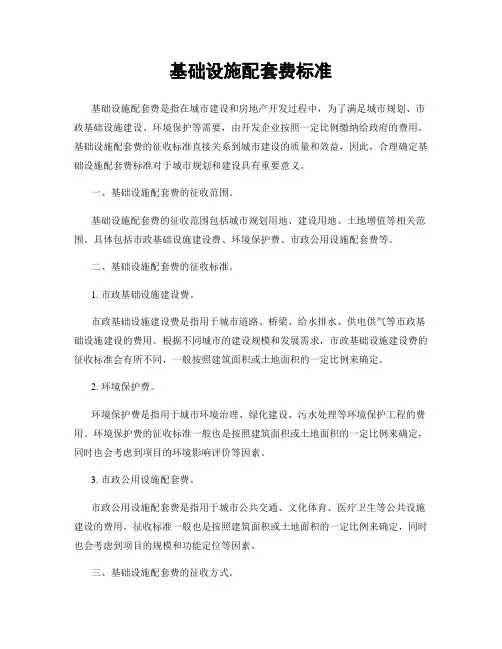 基础设施配套费标准

基础设施配套费是指在城市建设和房地产开发过程中，为了满足城市规划、市政基础设施建设、环境保护等需要，由开发企业按照一定比例缴纳给政府的费用。基础设施配套费的征收标准直接关系到城市建设的质量和效益，因此，合理确定基础设施配套费标准对于城市规划和建设具有重要意义。

一、基础设施配套费的征收范围。

基础设施配套费的征收范围包括城市规划用地、建设用地、土地增值等相关范围。具体包括市政基础设施建设费、环境保护费、市政公用设施配套费等。

二、基础设施配套费的征收标准。

1. 市政基础设施建设费。

市政基础设施建设费是指用于城市道路、桥梁、给水排水、供电供气等市政基础设施建设的费用。根据不同城市的建设规模和发展需求，市政基础设施建设费的征收标准会有所不同，一般按照建筑面积或土地面积的一定比例来确定。

2. 环境保护费。

环境保护费是指用于城市环境治理、绿化建设、污水处理等环境保护工程的费用。环境保护费的征收标准一般也是按照建筑面积或土地面积的一定比例来确定，同时也会考虑到项目的环境影响评价等因素。

3. 市政公用设施配套费。

市政公用设施配套费是指用于城市公共交通、文化体育、医疗卫生等公共设施建设的费用。征收标准一般也是按照建筑面积或土地面积的一定比例来确定，同时也会考虑到项目的规模和功能定位等因素。

三、基础设施配套费的征收方式。